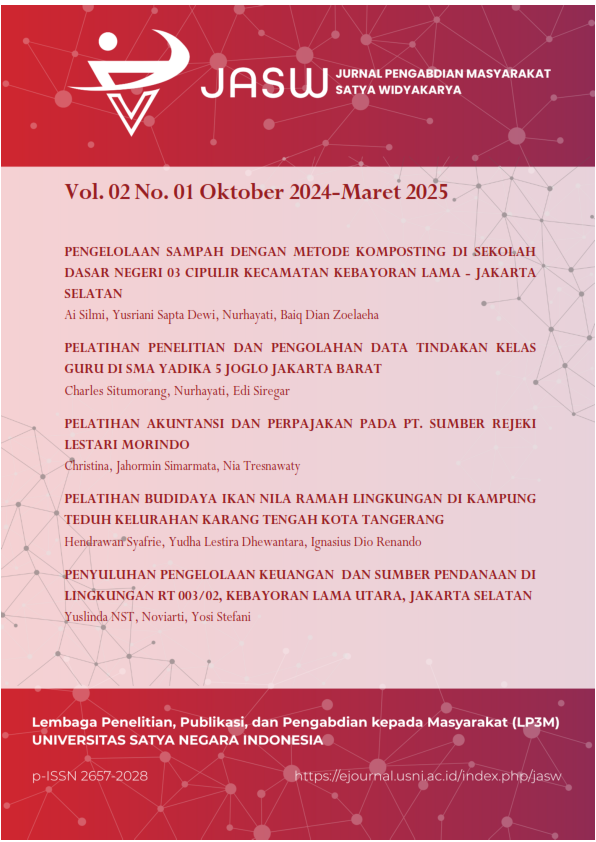 JASW JURNAL PENGABDIAN MASYARAKAT SATYA WIDYAKARYA

Vol. 02 No. 01 Oktober 2024-Maret 2025

PENGELOLAAN SAMPAH DENGAN METODE KOMPOSTING DI SEKOLAH DASAR NEGERI 03 CIPULIR KECAMATAN KEBAYORAN LAMA - JAKARTA SELATAN
Ai Silmi, Yusriani Sapta Dewi, Nurhayati, Baiq Dian Zoelaeha

PELATIHAN PENELITIAN DAN PENGOLAHAN DATA TINDAKAN KELAS GURU DI SMA YADIKA 5 JOGLO JAKARTA BARAT
Charles Situmorang, Nurhayati, Edi Siregar

PELATIHAN AKUNTANSI DAN PERPAJAKAN PADA PT. SUMBER REJEKI LESTARI MORINDO
Christina, Jahormin Simarmata, Nia Tresnawaty

PELATIHAN BUDIDAYA IKAN NILA RAMAH LINGKUNGAN DI KAMPUNG TEDUH KELURAHAN KARANG TENGAH KOTA TANGERANG
Hendrawan Syafrie, Yudha Lestira Dhewantara, Ignasius Dio Renando

PENYULUHAN PENGELOLAAN KEUANGAN DAN SUMBER PENDANAAN DI LINGKUNGAN RT 003/02, KEBAYORAN LAMA UTARA, JAKARTA SELATAN
Yuslinda NST, Noviarti, Yosi Stefani

Lembaga Penelitian, Publikasi, dan Pengabdian kepada Masyarakat (LP3M)
UNIVERSITAS SATYA NEGARA INDONESIA

p-ISSN 2657-2028

https://ejournal.usni.ac.id/index.php/jasw